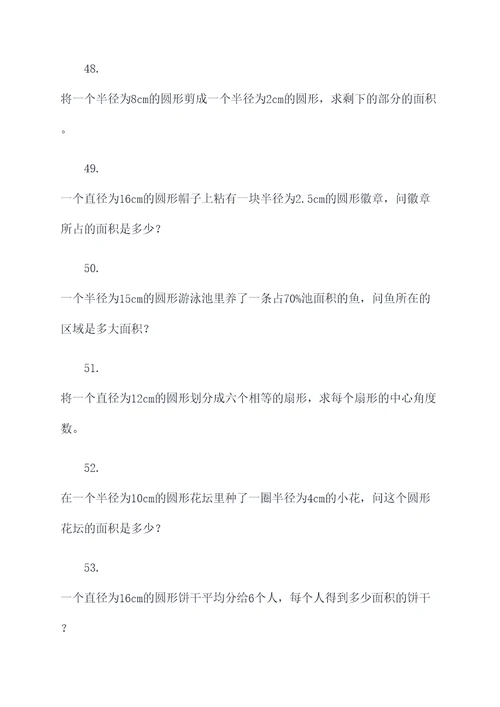 48.

将一个半径为8cm的圆形剪成一个半径为2cm的圆形，求剩下的部分的面积。

49.

一个直径为16cm的圆形帽子上粘有一块半径为2.5cm的圆形徽章，问徽章所占的面积是多少？

50.

一个半径为15cm的圆形游泳池里养了一条占70%池面积的鱼，问鱼所在的区域是多大面积？

51.

将一个直径为12cm的圆形划分成六个相等的扇形，求每个扇形的中心角度数。

52.

在一个半径为10cm的圆形花坛里种了一圈半径为4cm的小花，问这个圆形花坛的面积是多少？

53.

一个直径为16cm的圆形饼干平均分给6个人，每个人得到多少面积的饼干？